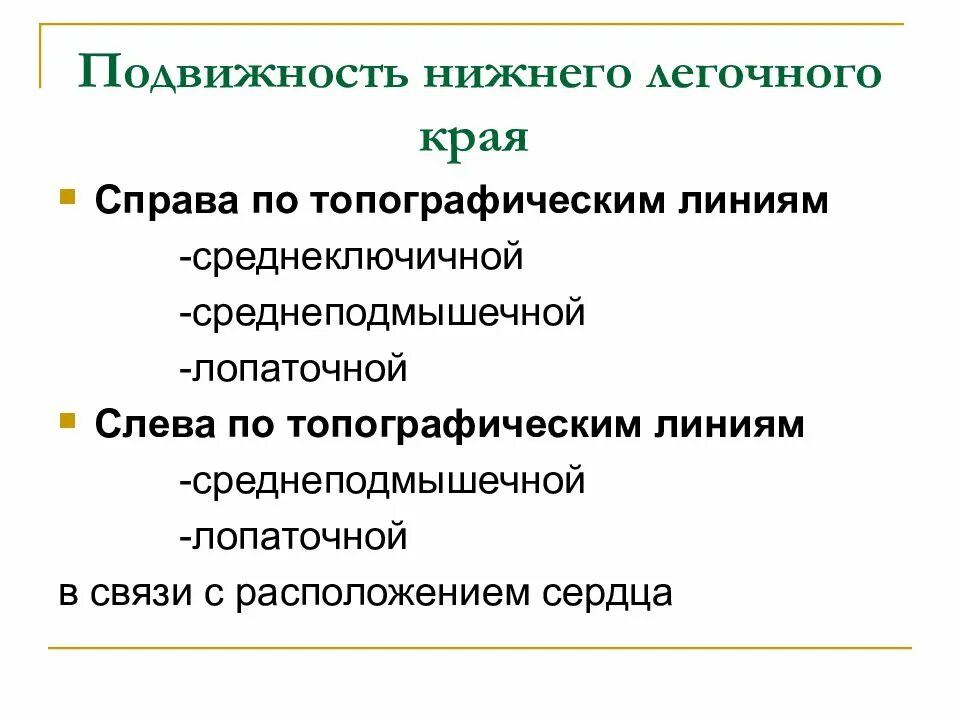 Подвижность нижнего легочного края

Справа по топографическим линиям

-среднеключичной

-среднеподмышечной

-лопаточной

Слева по топографическим линиям

-среднеподмышечной

-лопаточной

в связи с расположением сердца